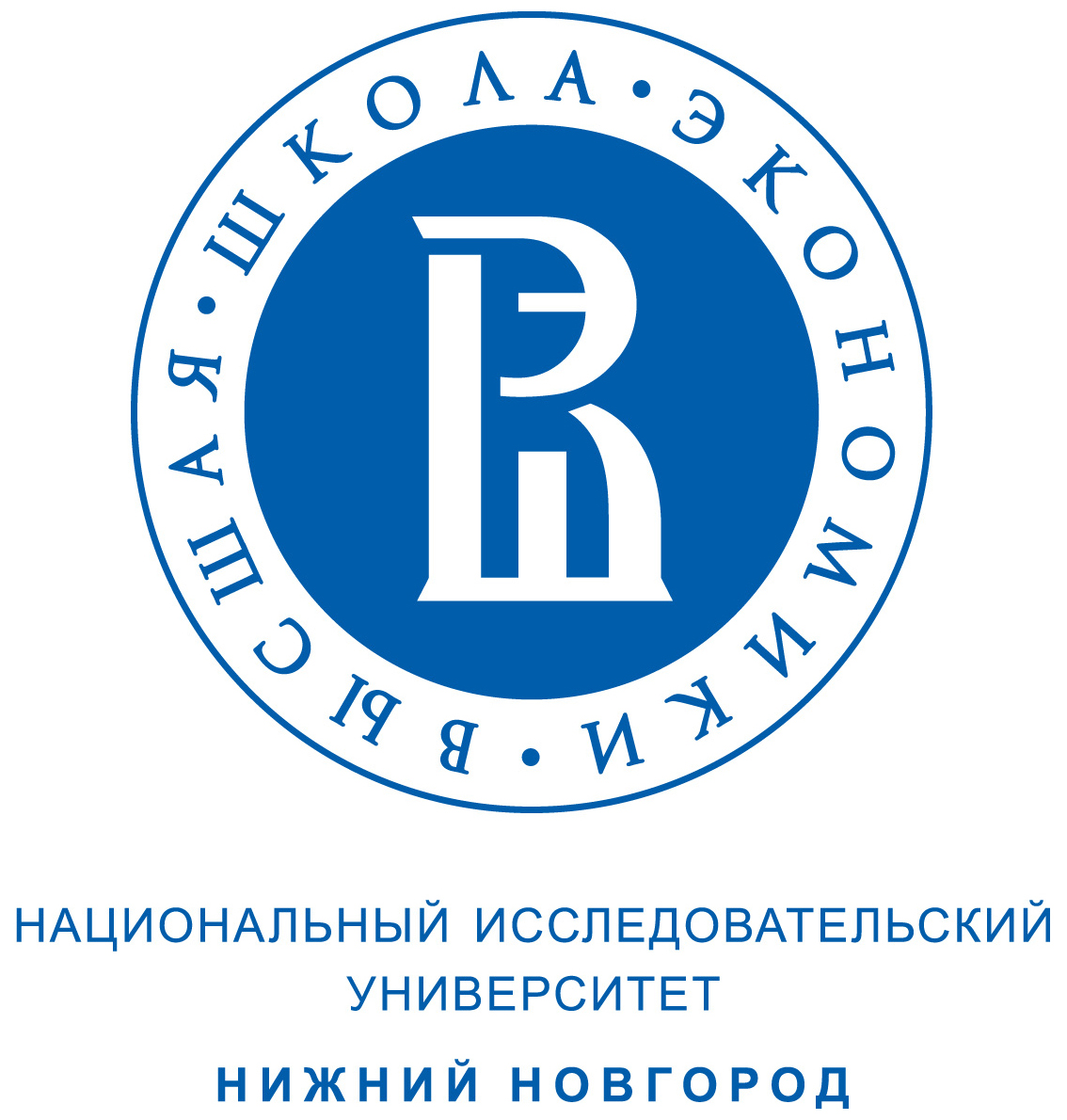 ВЫСШАЯ • ШКОЛА • ЭКОНОМИКИ •

НАЦИОНАЛЬНЫЙ ИССЛЕДОВАТЕЛЬСКИЙ УНИВЕРСИТЕТ

НИЖНИЙ НОВГОРОД